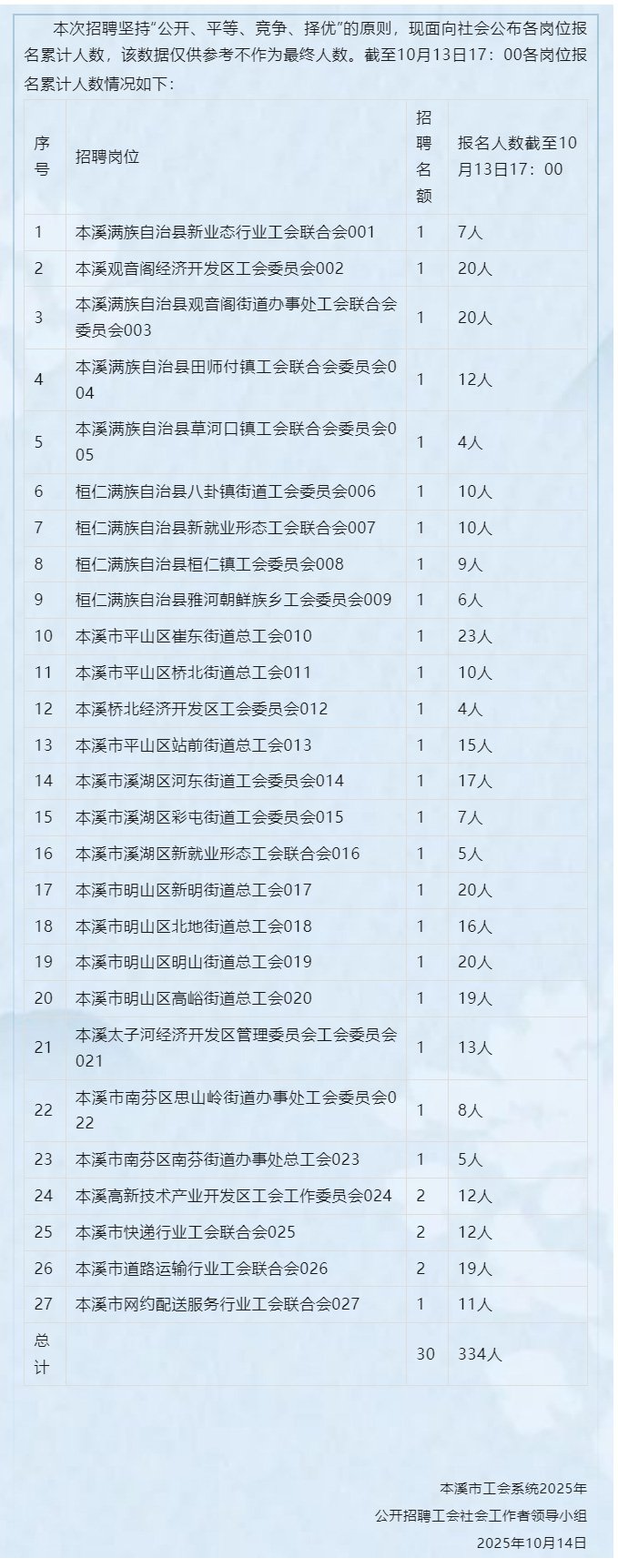 本次招聘坚持“公开、平等、竞争、择优”的原则，现面向社会公布各岗位报名累计人数，该数据仅供参考不作为最终人数。截至10月13日17：00各岗位报名累计人数情况如下：

| 序号 | 招聘岗位 | 招聘名额 | 报名人数截至10月13日17：00 |
|---|---|---|---|
| 1 | 本溪满族自治县新业态行业工会联合会001 | 1 | 7人 |
| 2 | 本溪观音阁经济开发区工会委员会002 | 1 | 20人 |
| 3 | 本溪满族自治县观音阁街道办事处工会联合会委员会003 | 1 | 20人 |
| 4 | 本溪满族自治县田师付镇工会联合会委员会004 | 1 | 12人 |
| 5 | 本溪满族自治县草河口镇工会联合会委员会005 | 1 | 4人 |
| 6 | 桓仁满族自治县八卦镇街道工会委员会006 | 1 | 10人 |
| 7 | 桓仁满族自治县新就业形态工会联合会007 | 1 | 10人 |
| 8 | 桓仁满族自治县桓仁镇工会委员会008 | 1 | 9人 |
| 9 | 桓仁满族自治县雅河朝鲜族乡工会委员会009 | 1 | 6人 |
| 10 | 本溪市平山区崔东街道总工会010 | 1 | 23人 |
| 11 | 本溪市平山区桥北街道总工会011 | 1 | 10人 |
| 12 | 本溪桥北经济开发区工会委员会012 | 1 | 4人 |
| 13 | 本溪市平山区站前街道总工会013 | 1 | 15人 |
| 14 | 本溪市溪湖区河东街道工会委员会014 | 1 | 17人 |
| 15 | 本溪市溪湖区彩屯街道工会委员会015 | 1 | 7人 |
| 16 | 本溪市溪湖区新就业形态工会联合会016 | 1 | 5人 |
| 17 | 本溪市明山区新明街道总工会017 | 1 | 20人 |
| 18 | 本溪市明山区北地街道总工会018 | 1 | 16人 |
| 19 | 本溪市明山区明山街道总工会019 | 1 | 20人 |
| 20 | 本溪市明山区高峪街道总工会020 | 1 | 19人 |
| 21 | 本溪太子河经济开发区管理委员会工会委员会021 | 1 | 13人 |
| 22 | 本溪市南芬区思山岭街道办事处工会委员会022 | 1 | 8人 |
| 23 | 本溪市南芬区南芬街道办事处总工会023 | 1 | 5人 |
| 24 | 本溪高新技术产业开发区工会工作委员会024 | 2 | 12人 |
| 25 | 本溪市快递行业工会联合会025 | 2 | 12人 |
| 26 | 本溪市道路运输行业工会联合会026 | 2 | 19人 |
| 27 | 本溪市网约配送服务行业工会联合会027 | 1 | 11人 |
| 总计 | | 30 | 334人 |

本溪市工会系统2025年
公开招聘工会社会工作者领导小组
2025年10月14日